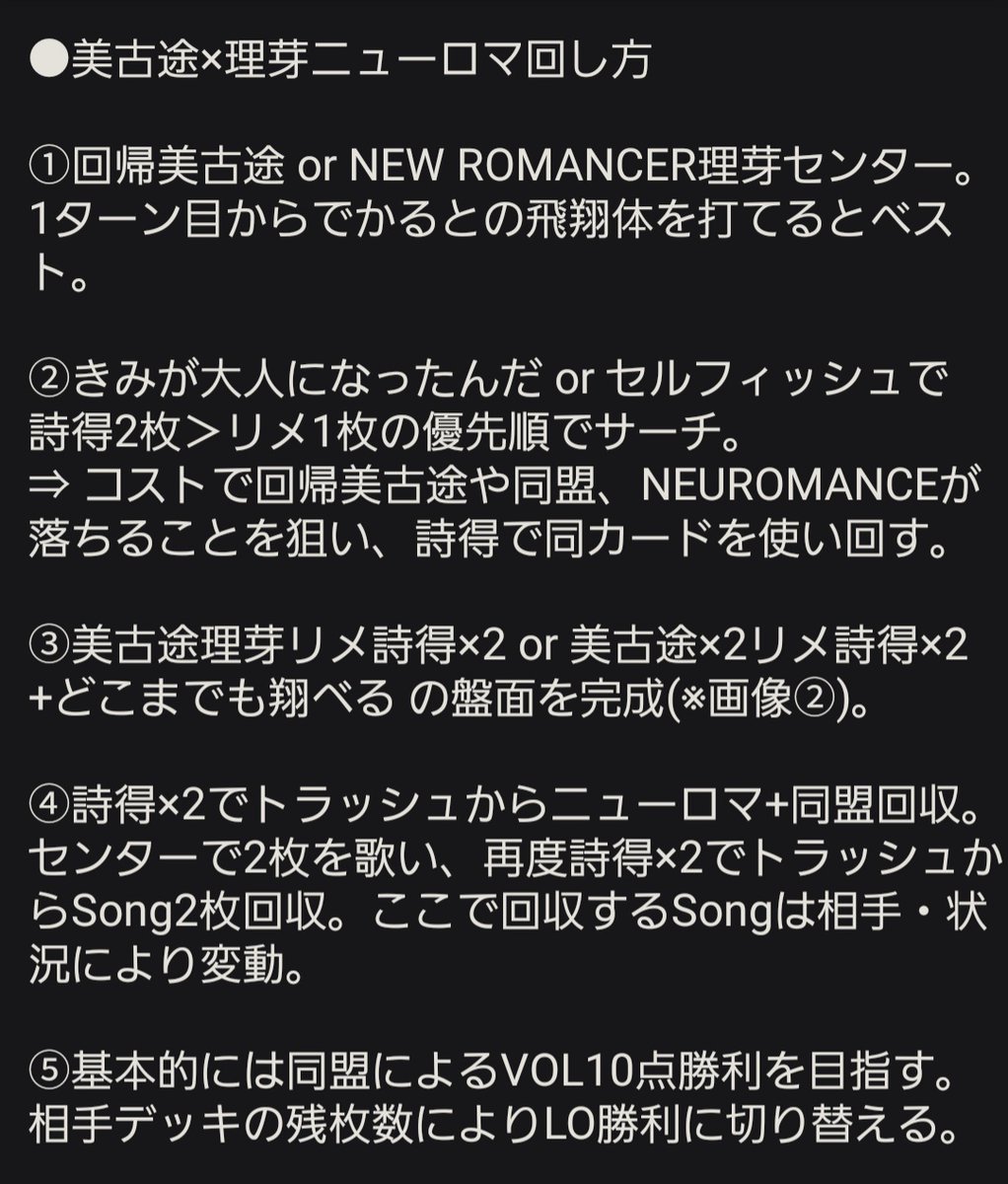 ●美古途×理芽ニューロマ回し方

①回帰美古途 or NEW ROMANCER理芽センター。1ターン目からでかるとの飛翔体を打てるとベスト。

②きみが大人になったんだ or セルフィッシュで詩得2枚＞リメ1枚の優先順でサーチ。
⇒ コストで回帰美古途や同盟、NEUROMANCEが落ちることを狙い、詩得で同カードを使い回す。

③美古途理芽リメ詩得×2 or 美古途×2リメ詩得×2+どこまでも翔べる の盤面を完成(※画像②)。

④詩得×2でトラッシュからニューロマ+同盟回収。センターで2枚を歌い、再度詩得×2でトラッシュからSong2枚回収。ここで回収するSongは相手・状況により変動。

⑤基本的には同盟によるVOL10点勝利を目指す。相手デッキの残枚数によりLO勝利に切り替える。